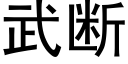 武断